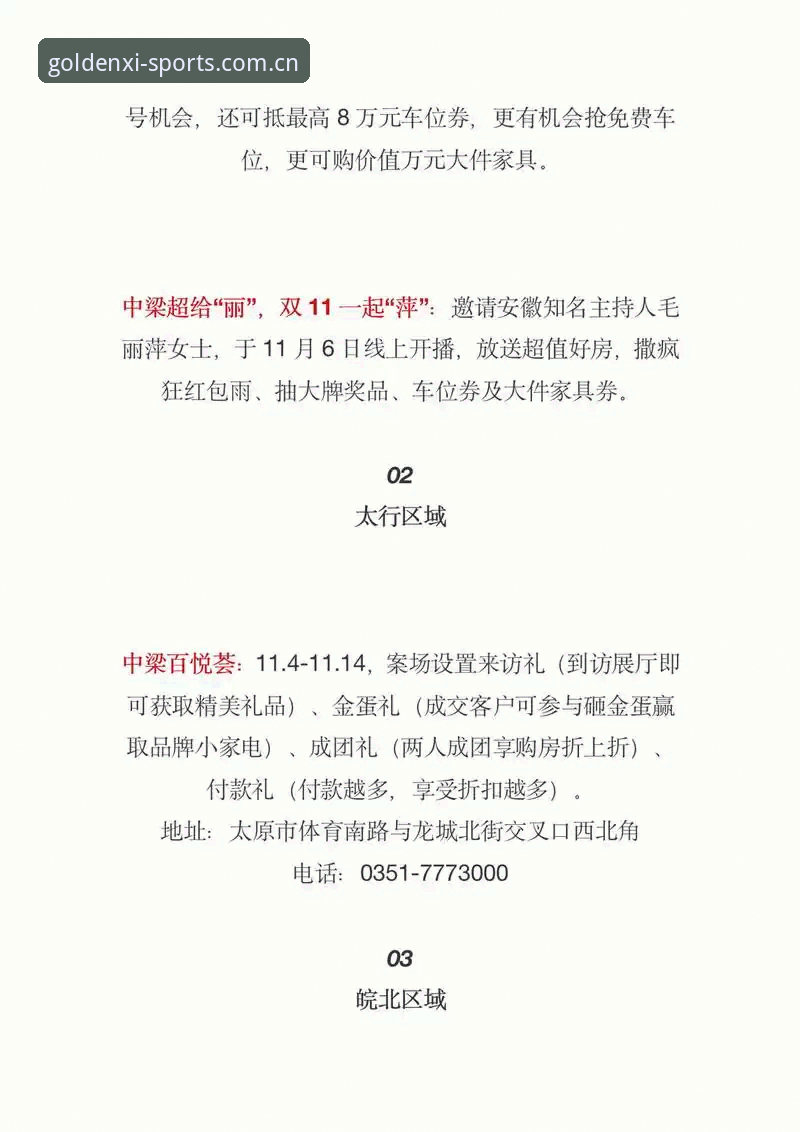 goldenxi-sports.com.cn

号机会，还可抵最高 8 万元车位券，更有机会抢免费车位，更可购价值万元大件家具。

中梁超给“丽”，双 11 一起“萍”：邀请安徽知名主持人毛丽萍女士，于 11 月 6 日线上开播，放送超值好房，撒疯狂红包雨、抽大牌奖品、车位券及大件家具券。

02
太行区域

中梁百悦荟：11.4-11.14，案场设置来访礼（到访展厅即可获取精美礼品）、金蛋礼（成交客户可参与砸金蛋赢取品牌小家电）、成团礼（两人成团享购房折上折）、付款礼（付款越多，享受折扣越多）。
地址：太原市体育南路与龙城北街交叉口西北角
电话：0351-7773000

03
皖北区域